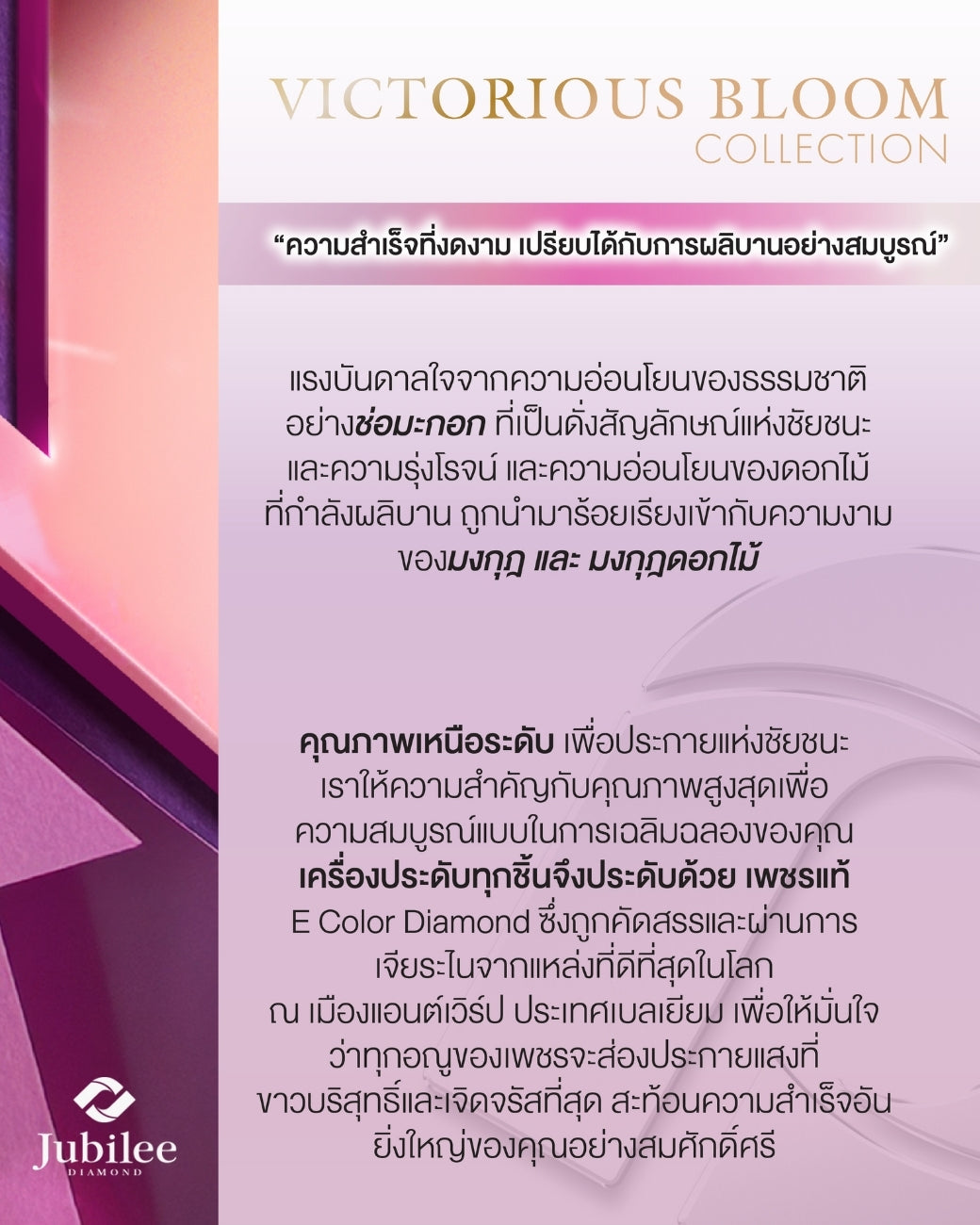 VICTORIOUS BLOOM
COLLECTION

"ความสำเร็จที่งดงาม เปรียบได้กับการผลิบานอย่างสมบูรณ์"

แรงบันดาลใจจากความอ่อนโยนของธรรมชาติอย่างช่อมะกอก ที่เป็นดั่งสัญลักษณ์แห่งชัยชนะและความรุ่งโรจน์ และความอ่อนโยนของดอกไม้ที่กำลังผลิบาน ถูกนำมาร้อยเรียงเข้ากับความงามของมงกุฎ และ มงกุฎดอกไม้

คุณภาพเหนือระดับ เพื่อประกายแห่งชัยชนะ เราให้ความสำคัญกับคุณภาพสูงสุดเพื่อความสมบูรณ์แบบในการเฉลิมฉลองของคุณ เครื่องประดับทุกชิ้นจึงประดับด้วย เพชรแท้ E Color Diamond ซึ่งถูกคัดสรรและผ่านการเจียระไนจากแหล่งที่ดีที่สุดในโลก ณ เมืองแอนต์เวิร์ป ประเทศเบลเยียม เพื่อให้มั่นใจว่าทุกอณูของเพชรจะส่องประกายแสงที่ขาวบริสุทธิ์และเจิดจรัสที่สุด สะท้อนความสำเร็จอันยิ่งใหญ่ของคุณอย่างสมศักดิ์ศรี

Jubilee
DIAMOND